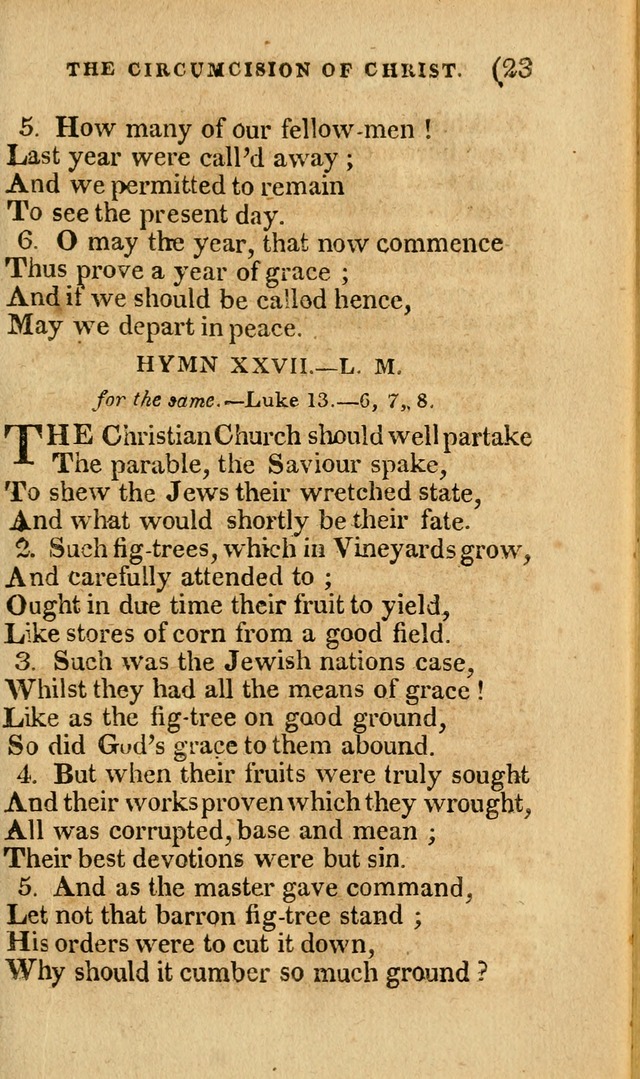 THE CIRCUMCISION OF CHRIST. (23

5. How many of our fellow-men !
Last year were call'd away ;
And we permitted to remain
To see the present day.
6. O may the year, that now commence
Thus prove a year of grace ;
And if we should be called hence,
May we depart in peace.

HYMN XXVII.—L. M.

for the same.—Luke 13.—6, 7,, 8.

THE Christian Church should well partake
The parable, the Saviour spake,
To shew the Jews their wretched state,
And what would shortly be their fate.
2. Such fig-trees, which in Vineyards grow,
And carefully attended to ;
Ought in due time their fruit to yield,
Like stores of corn from a good field.
3. Such was the Jewish nations case,
Whilst they had all the means of grace !
Like as the fig-tree on good ground,
So did God's grace to them abound.
4. But when their fruits were truly sought
And their works proven which they wrought,
All was corrupted, base and mean ;
Their best devotions were but sin.
5. And as the master gave command,
Let not that barron fig-tree stand ;
His orders were to cut it down,
Why should it cumber so much ground ?